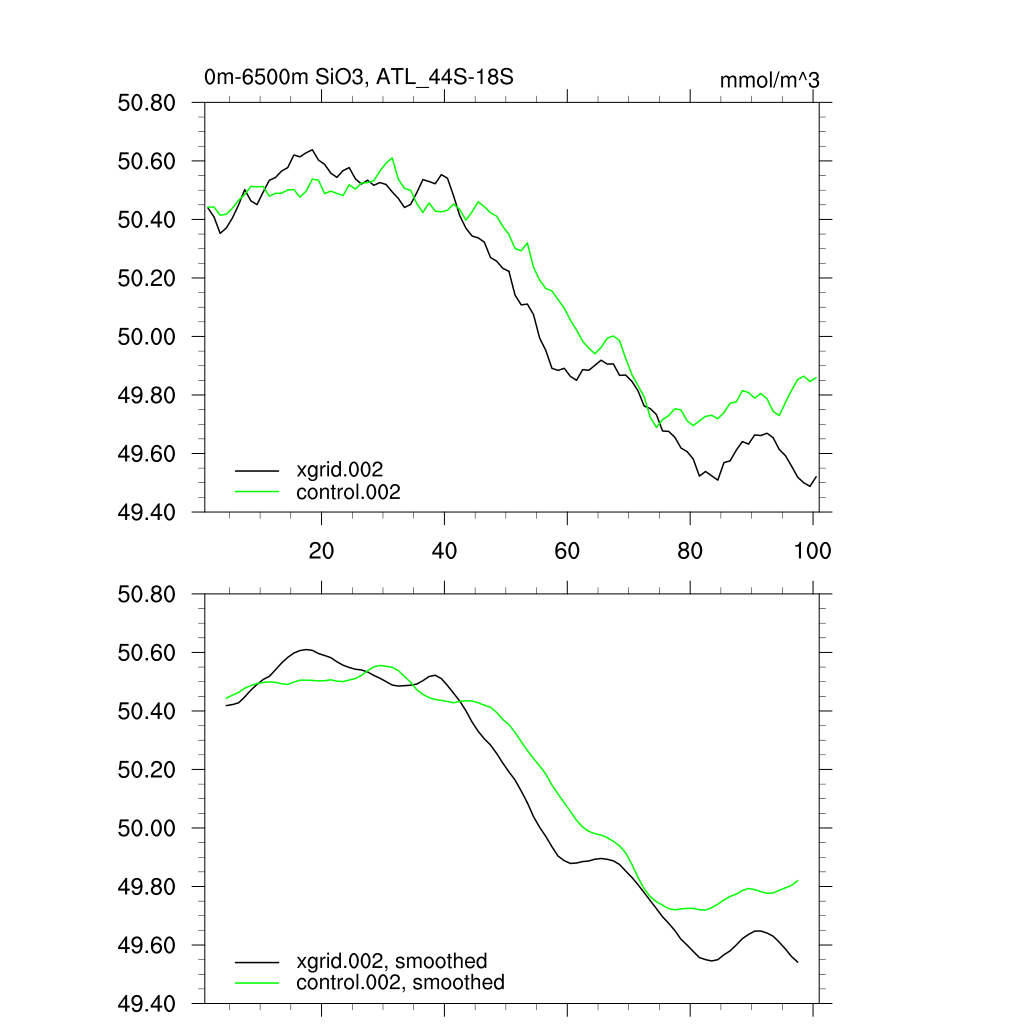 0m-6500m SiO3, ATL_44S-18S

mmol/m^3

50.80
50.60
50.40
50.20
50.00
49.80
49.60
49.40

xgrid.002
control.002

20
40
60
80
100

50.80
50.60
50.40
50.20
50.00
49.80
49.60
49.40

xgrid.002, smoothed
control.002, smoothed